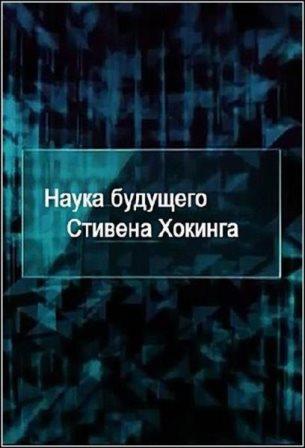 Наука будущего
Стивена Хокинга